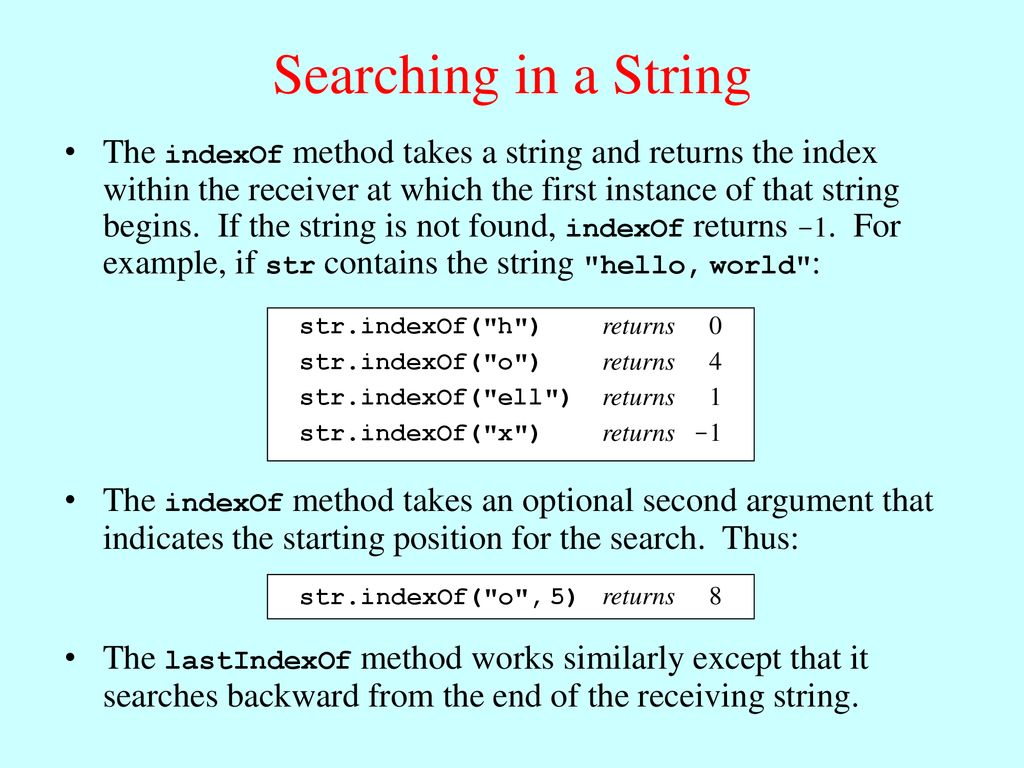 Searching in a String

• The indexOf method takes a string and returns the index within the receiver at which the first instance of that string begins. If the string is not found, indexOf returns -1. For example, if str contains the string "hello, world":

str.indexOf("h") returns 0
str.indexOf("o") returns 4
str.indexOf("ell") returns 1
str.indexOf("x") returns -1

• The indexOf method takes an optional second argument that indicates the starting position for the search. Thus:

str.indexOf("o", 5) returns 8

• The lastIndexOf method works similarly except that it searches backward from the end of the receiving string.